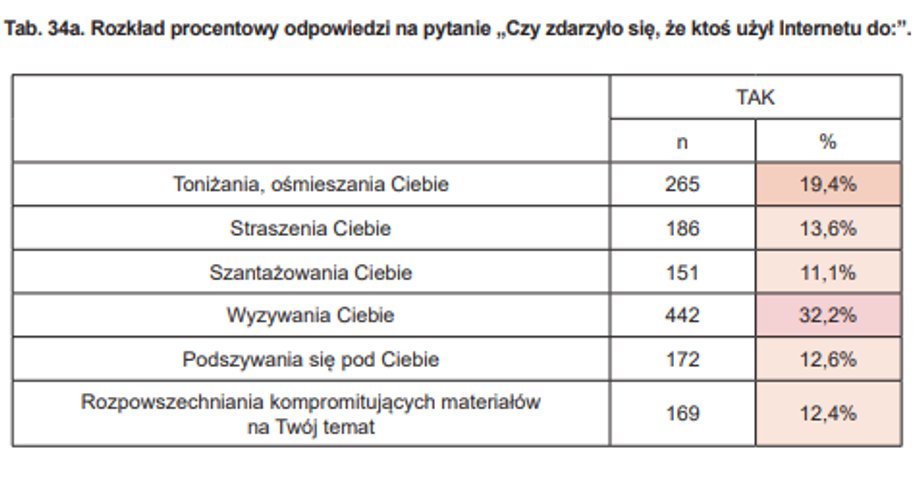 Tab. 34a. Rozkład procentowy odpowiedzi na pytanie „Czy zdarzyło się, że ktoś użył Internetu do:”.

| | TAK | |
|---|---|---|
| | n | % |
| Toniżania, ośmieszania Ciebie | 265 | 19,4% |
| Straszenia Ciebie | 186 | 13,6% |
| Szantażowania Ciebie | 151 | 11,1% |
| Wyzywania Ciebie | 442 | 32,2% |
| Podszywania się pod Ciebie | 172 | 12,6% |
| Rozpowszechniania kompromitujących materiałów na Twój temat | 169 | 12,4% |